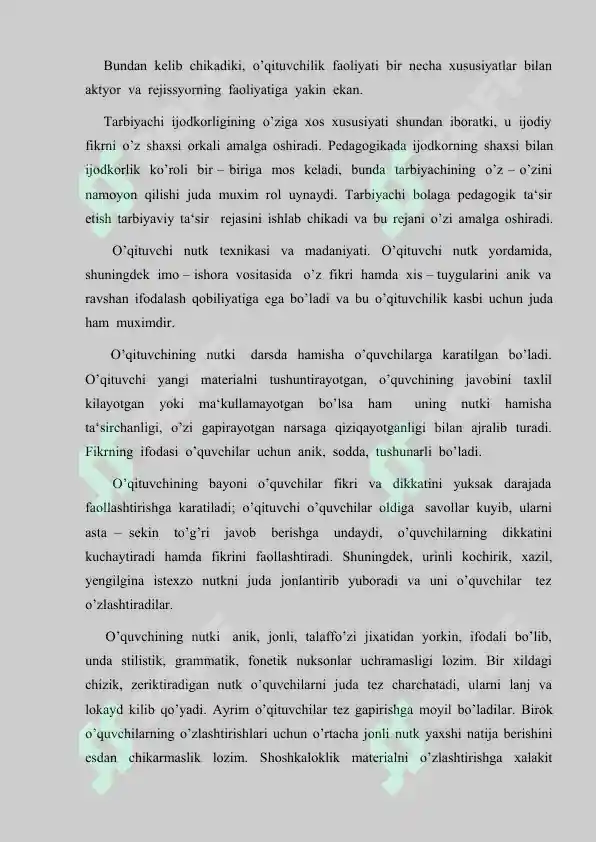 Bundan kelib chikadiki, o'qituvchilik faoliyati bir necha xususiyatlar bilan aktyor va rejissyorning faoliyatiga yakin ekan.

Tarbiyachi ijodkorligining o'ziga xos xususiyati shundan iboratki, u ijodiy fikrni o'z shaxsi orkali amalga oshiradi. Pedagogikada ijodkorning shaxsi bilan ijodkorlik ko'roli bir – biriga mos keladi, bunda tarbiyachining o'z – o'zini namoyon qilishi juda muxim rol uynaydi. Tarbiyachi bolaga pedagogik ta'sir etish tarbiyaviy ta'sir rejasini ishlab chikadi va bu rejani o'zi amalga oshiradi.

O'qituvchi nutk texnikasi va madaniyati. O'qituvchi nutk yordamida, shuningdek imo – ishora vositasida o'z fikri hamda xis – tuygularini anik va ravshan ifodalash qobiliyatiga ega bo'ladi va bu o'qituvchilik kasbi uchun juda ham muximdir.

O'qituvchining nutki darsda hamisha o'quvchilarga karatilgan bo'ladi. O'qituvchi yangi materialni tushuntirayotgan, o'quvchining javobini taxlil kilayotgan yoki ma'kullamayotgan bo'lsa ham uning nutki hamisha ta'sirchanligi, o'zi gapirayotgan narsaga qiziqayotganligi bilan ajralib turadi. Fikrning ifodasi o'quvchilar uchun anik, sodda, tushunarli bo'ladi.

O'qituvchining bayoni o'quvchilar fikri va dikkatini yuksak darajada faollashtirishga karatiladi; o'qituvchi o'quvchilar oldiga savollar kuyib, ularni asta – sekin to'g'ri javob berishga undaydi, o'quvchilarning dikkatini kuchaytiradi hamda fikrini faollashtiradi. Shuningdek, urinli kochirik, xazil, yengilgina istexzo nutkni juda jonlantirib yuboradi va uni o'quvchilar tez o'zlashtiradilar.

O'quvchining nutki anik, jonli, talaffo'zi jixatidan yorkin, ifodali bo'lib, unda stilistik, grammatik, fonetik nuksonlar uchramasligi lozim. Bir xildagi chizik, zeriktiradigan nutk o'quvchilarni juda tez charchatadi, ularni lanj va lokayd kilib qo'yadi. Ayrim o'qituvchilar tez gapirishga moyil bo'ladilar. Birok o'quvchilarning o'zlashtirishlari uchun o'rtacha jonli nutk yaxshi natija berishini esdan chikarmaslik lozim. Shoshkaloklik materialni o'zlashtirishga xalakit